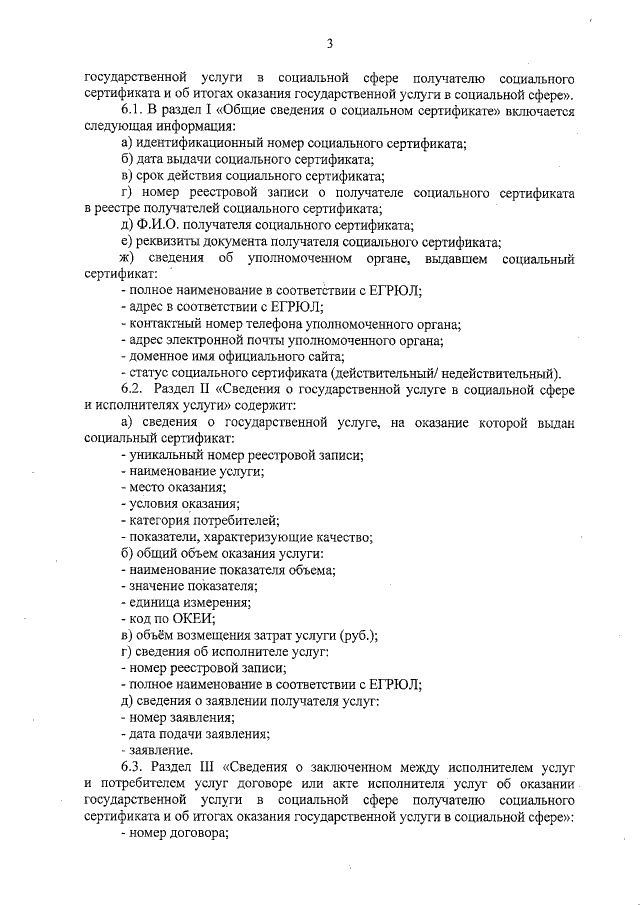 3

государственной услуги в социальной сфере получателю социального сертификата и об итогах оказания государственной услуги в социальной сфере».

6.1. В раздел I «Общие сведения о социальном сертификате» включается следующая информация:

а) идентификационный номер социального сертификата;

б) дата выдачи социального сертификата;

в) срок действия социального сертификата;

г) номер реестровой записи о получателе социального сертификата в реестре получателей социального сертификата;

д) Ф.И.О. получателя социального сертификата;

е) реквизиты документа получателя социального сертификата;

ж) сведения об уполномоченном органе, выдавшем социальный сертификат:

- полное наименование в соответствии с ЕГРЮЛ;

- адрес в соответствии с ЕГРЮЛ;

- контактный номер телефона уполномоченного органа;

- адрес электронной почты уполномоченного органа;

- доменное имя официального сайта;

- статус социального сертификата (действительный/ недействительный).

6.2. Раздел II «Сведения о государственной услуге в социальной сфере и исполнителях услуги» содержит:

а) сведения о государственной услуге, на оказание которой выдан социальный сертификат:

- уникальный номер реестровой записи;

- наименование услуги;

- место оказания;

- условия оказания;

- категория потребителей;

- показатели, характеризующие качество;

б) общий объем оказания услуги:

- наименование показателя объема;

- значение показателя;

- единица измерения;

- код по ОКЕИ;

в) объём возмещения затрат услуги (руб.);

г) сведения об исполнителе услуг:

- номер реестровой записи;

- полное наименование в соответствии с ЕГРЮЛ;

д) сведения о заявлении получателя услуг:

- номер заявления;

- дата подачи заявления;

- заявление.

6.3. Раздел III «Сведения о заключенном между исполнителем услуг и потребителем услуг договоре или акте исполнителя услуг об оказании государственной услуги в социальной сфере получателю социального сертификата и об итогах оказания государственной услуги в социальной сфере»:

- номер договора;